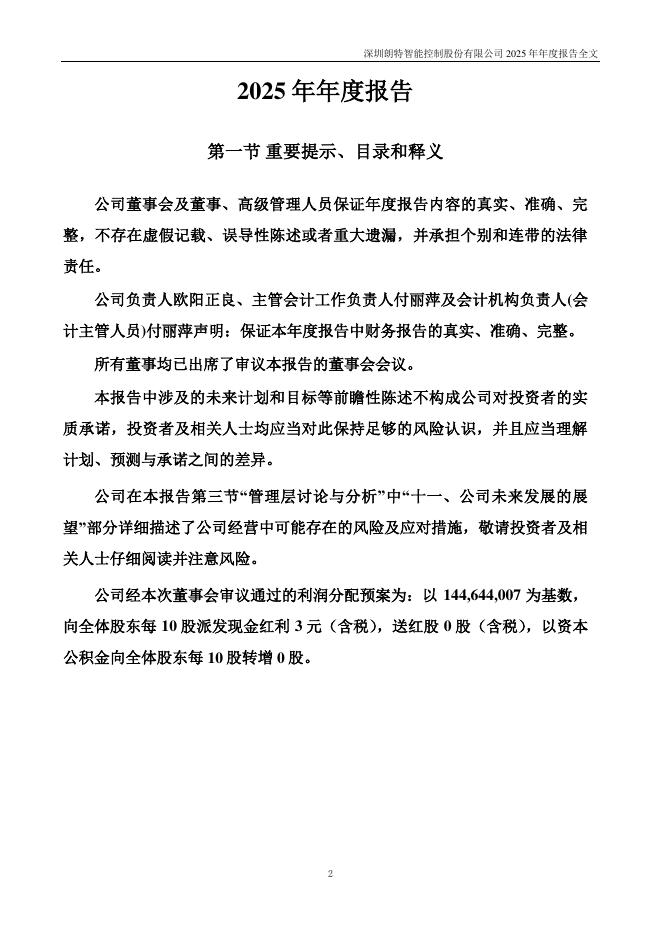 深圳朗特智能控制股份有限公司 2025 年年度报告全文

2025 年年度报告

第一节 重要提示、目录和释义

公司董事会及董事、高级管理人员保证年度报告内容的真实、准确、完整，不存在虚假记载、误导性陈述或者重大遗漏，并承担个别和连带的法律责任。

公司负责人欧阳正良、主管会计工作负责人付丽萍及会计机构负责人(会计主管人员)付丽萍声明：保证本年度报告中财务报告的真实、准确、完整。

所有董事均已出席了审议本报告的董事会会议。

本报告中涉及的未来计划和目标等前瞻性陈述不构成公司对投资者的实质承诺，投资者及相关人士均应当对此保持足够的风险认识，并且应当理解计划、预测与承诺之间的差异。

公司在本报告第三节“管理层讨论与分析”中“十一、公司未来发展的展望”部分详细描述了公司经营中可能存在的风险及应对措施，敬请投资者及相关人士仔细阅读并注意风险。

公司经本次董事会审议通过的利润分配预案为：以 144,644,007 为基数，向全体股东每 10 股派发现金红利 3 元（含税），送红股 0 股（含税），以资本公积金向全体股东每 10 股转增 0 股。

2